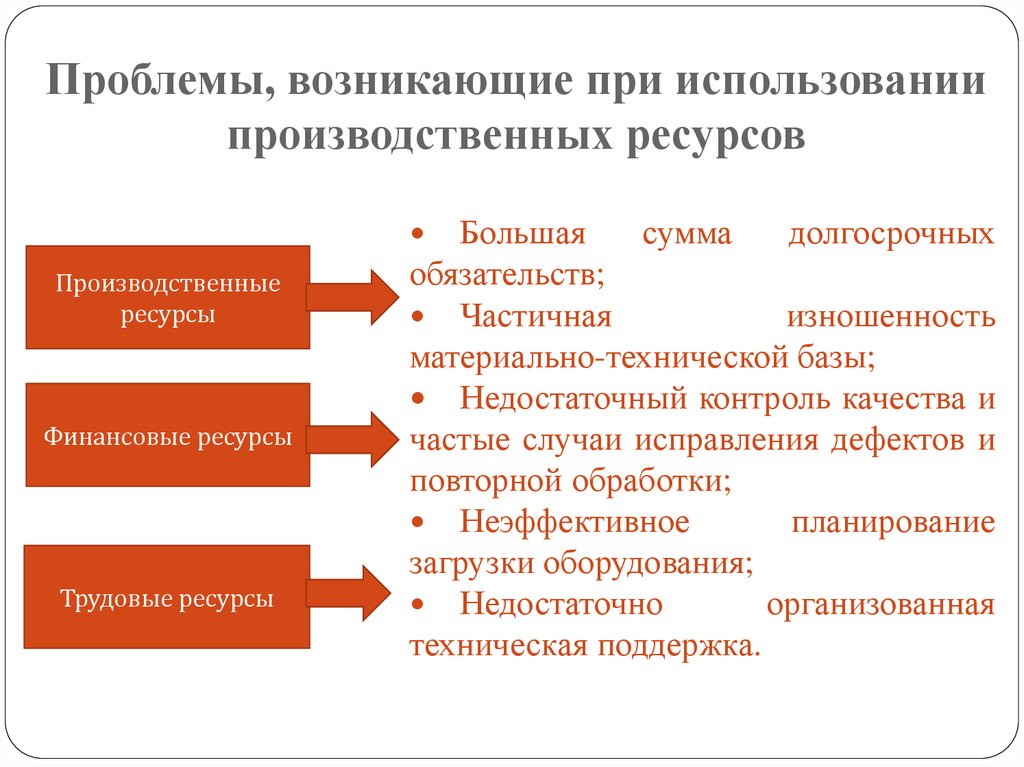 Проблемы, возникающие при использовании производственных ресурсов

Производственные ресурсы

Финансовые ресурсы

Трудовые ресурсы

• Большая сумма долгосрочных обязательств;
• Частичная изношенность материально-технической базы;
• Недостаточный контроль качества и частые случаи исправления дефектов и повторной обработки;
• Неэффективное планирование загрузки оборудования;
• Недостаточно организованная техническая поддержка.